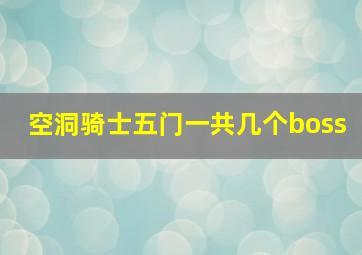 空洞骑士五门一共几个boss